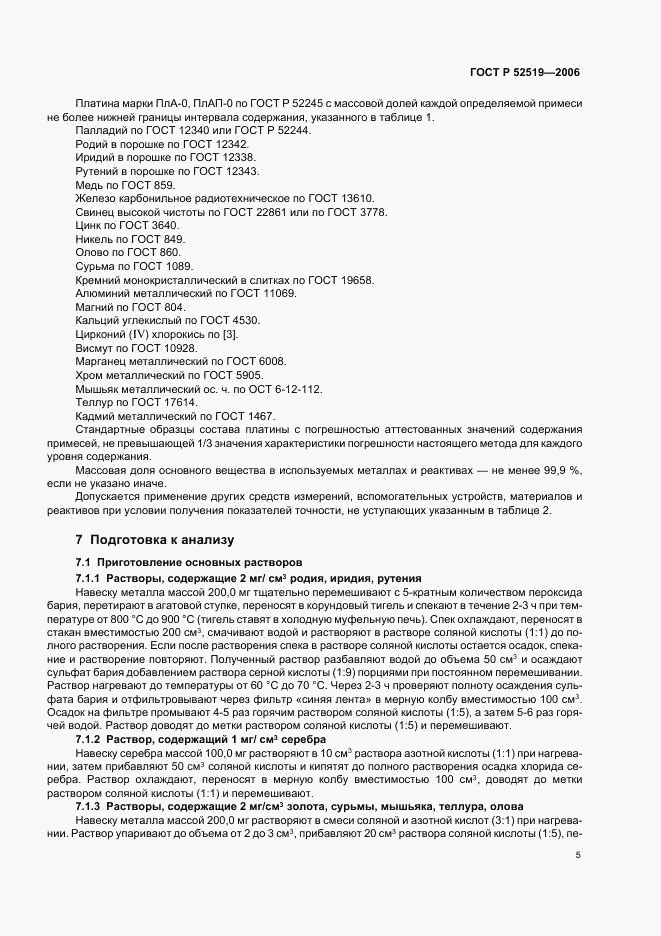 ГОСТ Р 52519—2006

Платина марки ПлА-0, ПлАП-0 по ГОСТ Р 52245 с массовой долей каждой определяемой примеси не более нижней границы интервала содержания, указанного в таблице 1.
Палладий по ГОСТ 12340 или ГОСТ Р 52244.
Родий в порошке по ГОСТ 12342.
Иридий в порошке по ГОСТ 12338.
Рутений в порошке по ГОСТ 12343.
Медь по ГОСТ 859.
Железо карбонильное радиотехническое по ГОСТ 13610.
Свинец высокой чистоты по ГОСТ 22861 или по ГОСТ 3778.
Цинк по ГОСТ 3640.
Никель по ГОСТ 849.
Олово по ГОСТ 860.
Сурьма по ГОСТ 1089.
Кремний монокристаллический в слитках по ГОСТ 19658.
Алюминий металлический по ГОСТ 11069.
Магний по ГОСТ 804.
Кальций углекислый по ГОСТ 4530.
Цирконий (IV) хлорокись по [3].
Висмут по ГОСТ 10928.
Марганец металлический по ГОСТ 6008.
Хром металлический по ГОСТ 5905.
Мышьяк металлический ос. ч. по ОСТ 6-12-112.
Теллур по ГОСТ 17614.
Кадмий металлический по ГОСТ 1467.
Стандартные образцы состава платины с погрешностью аттестованных значений содержания примесей, не превышающей 1/3 значения характеристики погрешности настоящего метода для каждого уровня содержания.
Массовая доля основного вещества в используемых металлах и реактивах — не менее 99,9 %, если не указано иначе.
Допускается применение других средств измерений, вспомогательных устройств, материалов и реактивов при условии получения показателей точности, не уступающих указанным в таблице 2.

7 Подготовка к анализу

7.1 Приготовление основных растворов

7.1.1 Растворы, содержащие 2 мг/ см$^3$ родия, иридия, рутения

Навеску металла массой 200,0 мг тщательно перемешивают с 5-кратным количеством пероксида бария, перетирают в агатовой ступке, переносят в корундовый тигель и спекают в течение 2-3 ч при температуре от 800 °С до 900 °С (тигель ставят в холодную муфельную печь). Спек охлаждают, переносят в стакан вместимостью 200 см$^3$, смачивают водой и растворяют в растворе соляной кислоты (1:1) до полного растворения. Если после растворения спека в растворе соляной кислоты остается осадок, спекание и растворение повторяют. Полученный раствор разбавляют водой до объема 50 см$^3$ и осаждают сульфат бария добавлением раствора серной кислоты (1:9) порциями при постоянном перемешивании. Раствор нагревают до температуры от 60 °С до 70 °С. Через 2-3 ч проверяют полноту осаждения сульфата бария и отфильтровывают через фильтр «синяя лента» в мерную колбу вместимостью 100 см$^3$. Осадок на фильтре промывают 4-5 раз горячим раствором соляной кислоты (1:5), а затем 5-6 раз горячей водой. Раствор доводят до метки раствором соляной кислоты (1:5) и перемешивают.

7.1.2 Раствор, содержащий 1 мг/ см$^3$ серебра

Навеску серебра массой 100,0 мг растворяют в 10 см$^3$ раствора азотной кислоты (1:1) при нагревании, затем прибавляют 50 см$^3$ соляной кислоты и кипятят до полного растворения осадка хлорида серебра. Раствор охлаждают, переносят в мерную колбу вместимостью 100 см$^3$, доводят до метки раствором соляной кислоты (1:1) и перемешивают.

7.1.3 Растворы, содержащие 2 мг/см$^3$ золота, сурьмы, мышьяка, теллура, олова

Навеску металла массой 200,0 мг растворяют в смеси соляной и азотной кислот (3:1) при нагревании. Раствор упаривают до объема от 2 до 3 см$^3$, прибавляют 20 см$^3$ раствора соляной кислоты (1:5), пе-

5